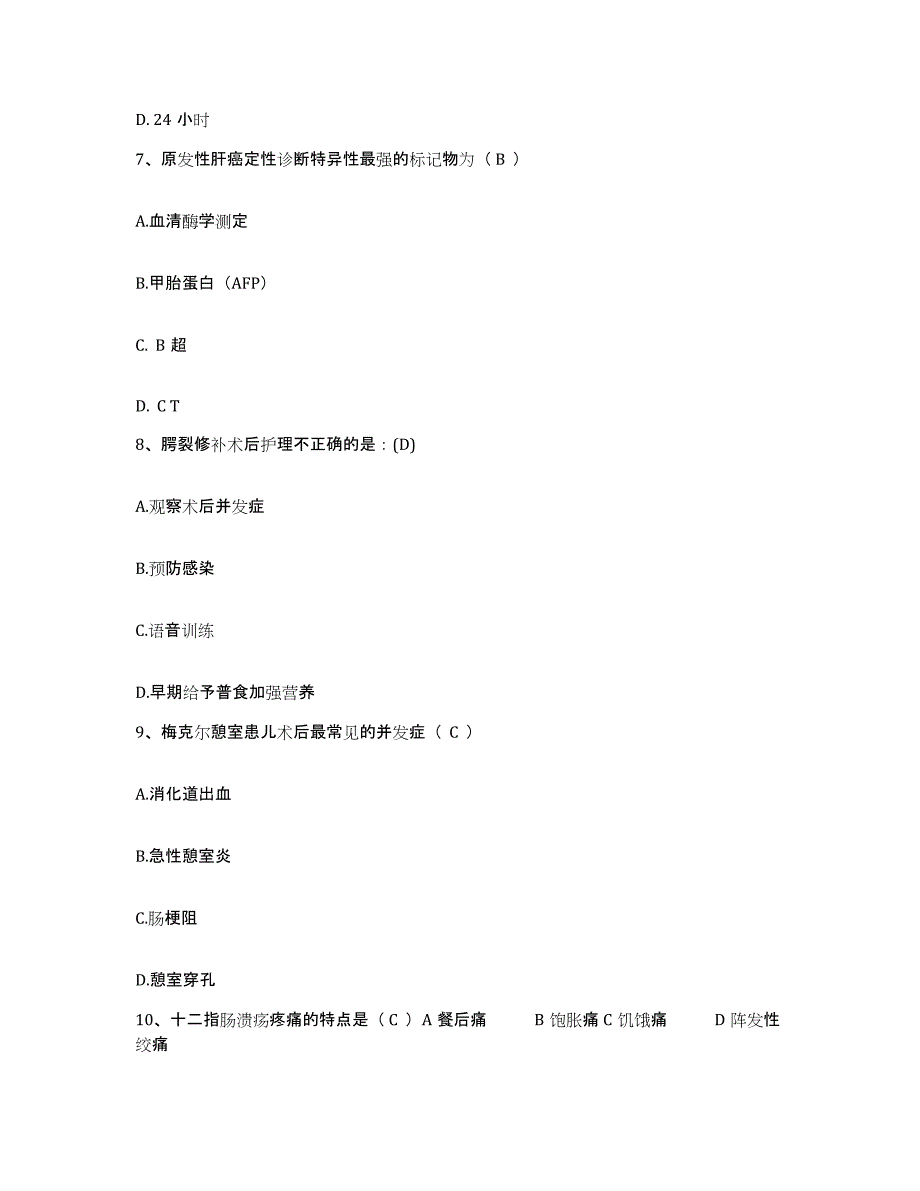 D. 24 小时

7、原发性肝癌定性诊断特异性最强的标记物为（ B ）

A.血清酶学测定

B.甲胎蛋白（AFP）

C. B 超

D. C T

8、腭裂修补术后护理不正确的是：(D)

A.观察术后并发症

B.预防感染

C.语音训练

D.早期给予普食加强营养

9、梅克尔憩室患儿术后最常见的并发症（ C ）

A.消化道出血

B.急性憩室炎

C.肠梗阻

D.憩室穿孔

10、十二指肠溃疡疼痛的特点是（ C ）A 餐后痛 B 饱胀痛 C 饥饿痛 D 阵发性绞痛